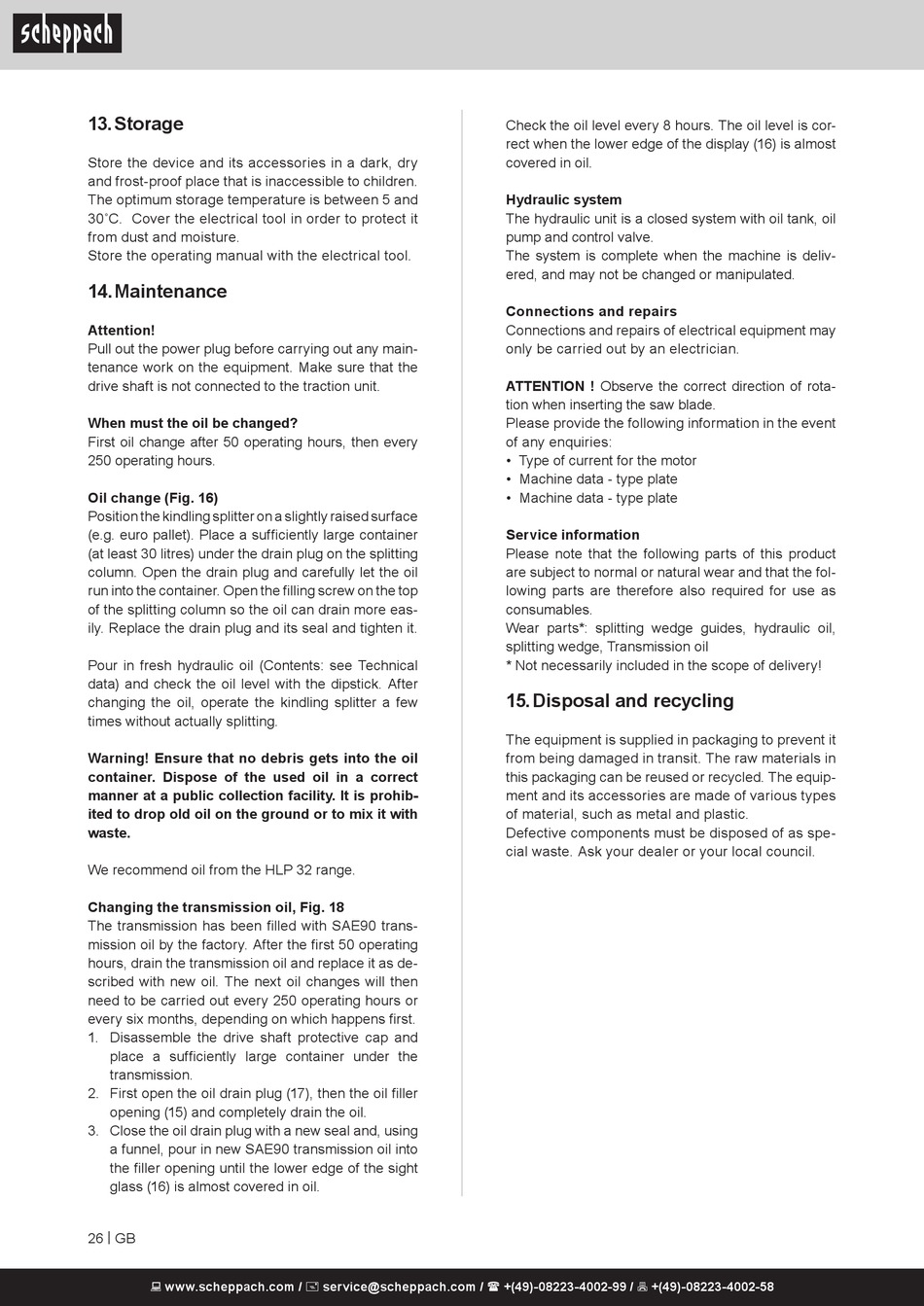 scheppach

13. Storage

Store the device and its accessories in a dark, dry and frost-proof place that is inaccessible to children. The optimum storage temperature is between 5 and 30˚C. Cover the electrical tool in order to protect it from dust and moisture.
Store the operating manual with the electrical tool.

14. Maintenance

Attention!
Pull out the power plug before carrying out any maintenance work on the equipment. Make sure that the drive shaft is not connected to the traction unit.

When must the oil be changed?
First oil change after 50 operating hours, then every 250 operating hours.

Oil change (Fig. 16)
Position the kindling splitter on a slightly raised surface (e.g. euro pallet). Place a sufficiently large container (at least 30 litres) under the drain plug on the splitting column. Open the drain plug and carefully let the oil run into the container. Open the filling screw on the top of the splitting column so the oil can drain more easily. Replace the drain plug and its seal and tighten it.

Pour in fresh hydraulic oil (Contents: see Technical data) and check the oil level with the dipstick. After changing the oil, operate the kindling splitter a few times without actually splitting.

Warning! Ensure that no debris gets into the oil container. Dispose of the used oil in a correct manner at a public collection facility. It is prohibited to drop old oil on the ground or to mix it with waste.

We recommend oil from the HLP 32 range.

Changing the transmission oil, Fig. 18
The transmission has been filled with SAE90 transmission oil by the factory. After the first 50 operating hours, drain the transmission oil and replace it as described with new oil. The next oil changes will then need to be carried out every 250 operating hours or every six months, depending on which happens first.
1. Disassemble the drive shaft protective cap and place a sufficiently large container under the transmission.
2. First open the oil drain plug (17), then the oil filler opening (15) and completely drain the oil.
3. Close the oil drain plug with a new seal and, using a funnel, pour in new SAE90 transmission oil into the filler opening until the lower edge of the sight glass (16) is almost covered in oil.

Check the oil level every 8 hours. The oil level is correct when the lower edge of the display (16) is almost covered in oil.

Hydraulic system
The hydraulic unit is a closed system with oil tank, oil pump and control valve.
The system is complete when the machine is delivered, and may not be changed or manipulated.

Connections and repairs
Connections and repairs of electrical equipment may only be carried out by an electrician.

ATTENTION ! Observe the correct direction of rotation when inserting the saw blade.
Please provide the following information in the event of any enquiries:
• Type of current for the motor
• Machine data - type plate
• Machine data - type plate

Service information
Please note that the following parts of this product are subject to normal or natural wear and that the following parts are therefore also required for use as consumables.
Wear parts*: splitting wedge guides, hydraulic oil, splitting wedge, Transmission oil
* Not necessarily included in the scope of delivery!

15. Disposal and recycling

The equipment is supplied in packaging to prevent it from being damaged in transit. The raw materials in this packaging can be reused or recycled. The equipment and its accessories are made of various types of material, such as metal and plastic.
Defective components must be disposed of as special waste. Ask your dealer or your local council.

26 | GB

www.scheppach.com / service@scheppach.com / +(49)-08223-4002-99 / +(49)-08223-4002-58